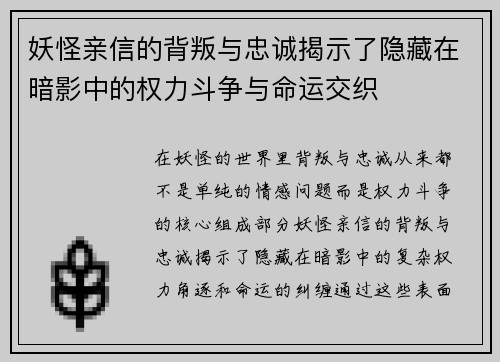 妖怪亲信的背叛与忠诚揭示了隐藏在暗影中的权力斗争与命运交织

在妖怪的世界里背叛与忠诚从来都不是单纯的情感问题而是权力斗争的核心组成部分妖怪亲信的背叛与忠诚揭示了隐藏在暗影中的复杂权力角逐和命运的纠缠通过这些表面